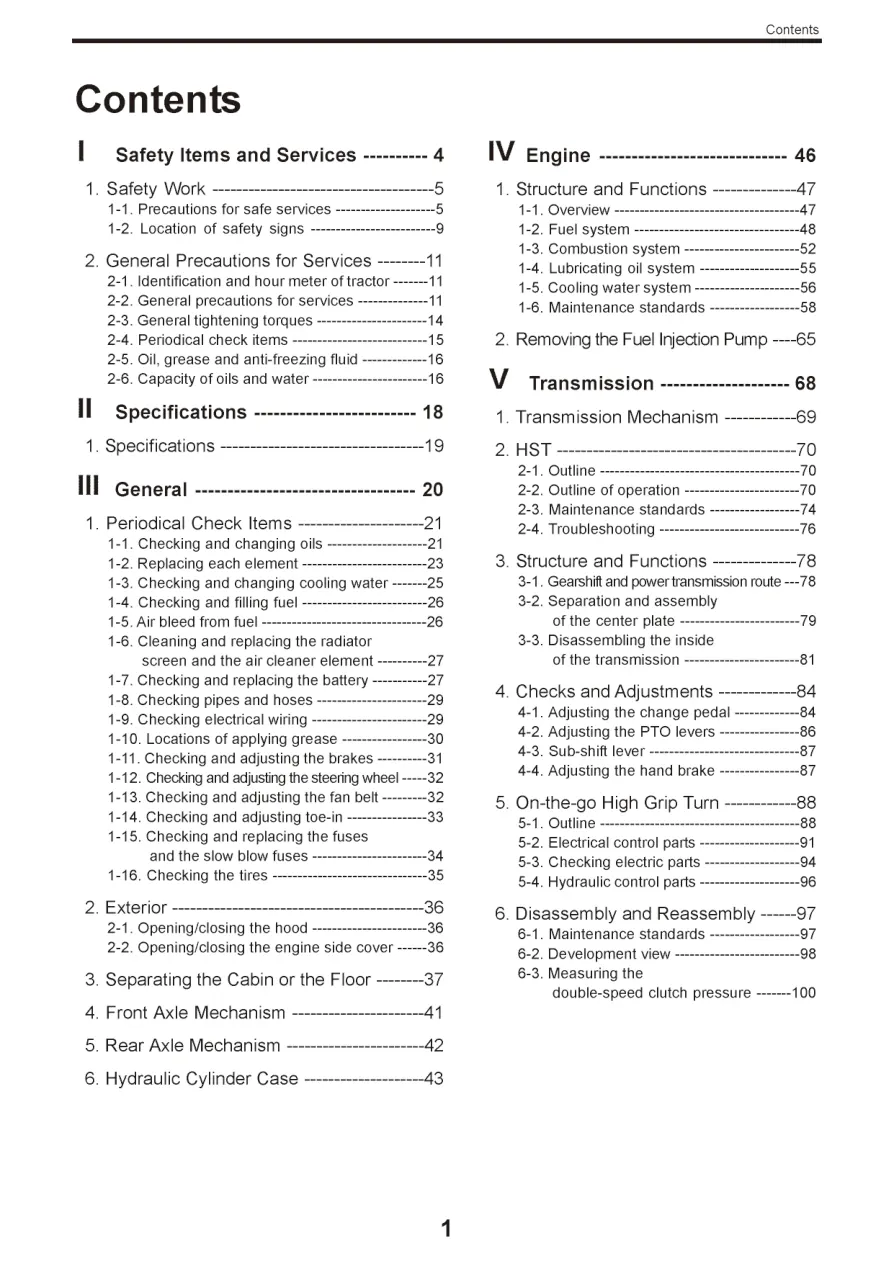 Contents

Contents

I Safety Items and Services 4

1. Safety Work 5
1-1. Precautions for safe services 5
1-2. Location of safety signs 9

2. General Precautions for Services 11
2-1. Identification and hour meter of tractor 11
2-2. General precautions for services 11
2-3. General tightening torques 14
2-4. Periodical check items 15
2-5. Oil, grease and anti-freezing fluid 16
2-6. Capacity of oils and water 16

II Specifications 18

1. Specifications 19

III General 20

1. Periodical Check Items 21
1-1. Checking and changing oils 21
1-2. Replacing each element 23
1-3. Checking and changing cooling water 25
1-4. Checking and filling fuel 26
1-5. Air bleed from fuel 26
1-6. Cleaning and replacing the radiator screen and the air cleaner element 27
1-7. Checking and replacing the battery 27
1-8. Checking pipes and hoses 29
1-9. Checking electrical wiring 29
1-10. Locations of applying grease 30
1-11. Checking and adjusting the brakes 31
1-12. Checking and adjusting the steering wheel 32
1-13. Checking and adjusting the fan belt 32
1-14. Checking and adjusting toe-in 33
1-15. Checking and replacing the fuses and the slow blow fuses 34
1-16. Checking the tires 35

2. Exterior 36
2-1. Opening/closing the hood 36
2-2. Opening/closing the engine side cover 36

3. Separating the Cabin or the Floor 37

4. Front Axle Mechanism 41

5. Rear Axle Mechanism 42

6. Hydraulic Cylinder Case 43

IV Engine 46

1. Structure and Functions 47
1-1. Overview 47
1-2. Fuel system 48
1-3. Combustion system 52
1-4. Lubricating oil system 55
1-5. Cooling water system 56
1-6. Maintenance standards 58

2. Removing the Fuel Injection Pump 65

V Transmission 68

1. Transmission Mechanism 69

2. HST 70
2-1. Outline 70
2-2. Outline of operation 70
2-3. Maintenance standards 74
2-4. Troubleshooting 76

3. Structure and Functions 78
3-1. Gearshift and power transmission route 78
3-2. Separation and assembly of the center plate 79
3-3. Disassembling the inside of the transmission 81

4. Checks and Adjustments 84
4-1. Adjusting the change pedal 84
4-2. Adjusting the PTO levers 86
4-3. Sub-shift lever 87
4-4. Adjusting the hand brake 87

5. On-the-go High Grip Turn 88
5-1. Outline 88
5-2. Electrical control parts 91
5-3. Checking electric parts 94
5-4. Hydraulic control parts 96

6. Disassembly and Reassembly 97
6-1. Maintenance standards 97
6-2. Development view 98
6-3. Measuring the double-speed clutch pressure 100

1